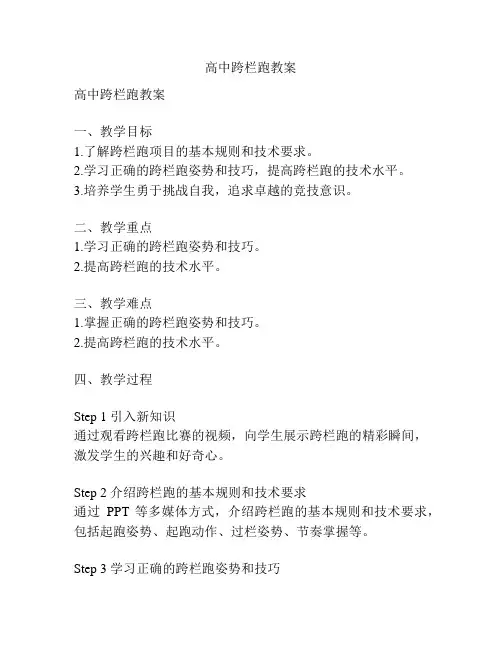 高中跨栏跑教案

高中跨栏跑教案

一、教学目标
1.了解跨栏跑项目的基本规则和技术要求。
2.学习正确的跨栏跑姿势和技巧，提高跨栏跑的技术水平。
3.培养学生勇于挑战自我，追求卓越的竞技意识。

二、教学重点
1.学习正确的跨栏跑姿势和技巧。
2.提高跨栏跑的技术水平。

三、教学难点
1.掌握正确的跨栏跑姿势和技巧。
2.提高跨栏跑的技术水平。

四、教学过程

Step 1 引入新知识
通过观看跨栏跑比赛的视频，向学生展示跨栏跑的精彩瞬间，激发学生的兴趣和好奇心。

Step 2 介绍跨栏跑的基本规则和技术要求
通过 PPT 等多媒体方式，介绍跨栏跑的基本规则和技术要求，包括起跑姿势、起跑动作、过栏姿势、节奏掌握等。

Step 3 学习正确的跨栏跑姿势和技巧